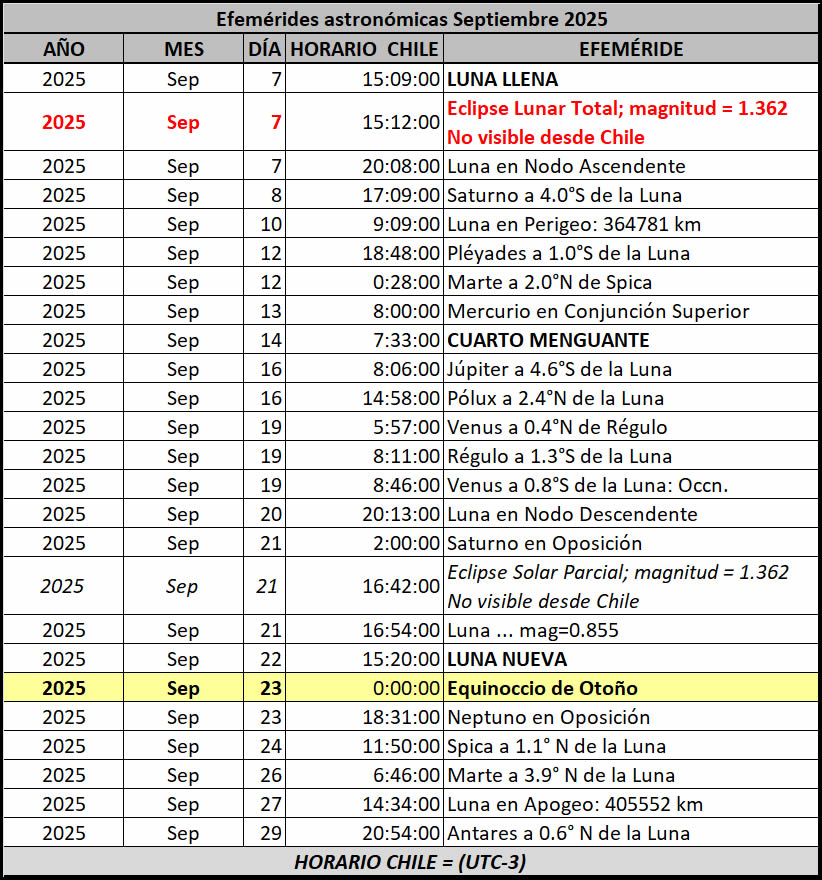 Efemérides astronómicas Septiembre 2025

| AÑO | MES | DÍA | HORARIO CHILE | EFEMÉRIDE |
|---|---|---|---|---|
| 2025 | Sep | 7 | 15:09:00 | LUNA LLENA |
| 2025 | Sep | 7 | 15:12:00 | Eclipse Lunar Total; magnitud = 1.362 No visible desde Chile |
| 2025 | Sep | 7 | 20:08:00 | Luna en Nodo Ascendente |
| 2025 | Sep | 8 | 17:09:00 | Saturno a 4.0°S de la Luna |
| 2025 | Sep | 10 | 9:09:00 | Luna en Perigeo: 364781 km |
| 2025 | Sep | 12 | 18:48:00 | Pléyades a 1.0°S de la Luna |
| 2025 | Sep | 12 | 0:28:00 | Marte a 2.0°N de Spica |
| 2025 | Sep | 13 | 8:00:00 | Mercurio en Conjunción Superior |
| 2025 | Sep | 14 | 7:33:00 | CUARTO MENGUANTE |
| 2025 | Sep | 16 | 8:06:00 | Júpiter a 4.6°S de la Luna |
| 2025 | Sep | 16 | 14:58:00 | Pólux a 2.4°N de la Luna |
| 2025 | Sep | 19 | 5:57:00 | Venus a 0.4°N de Régulo |
| 2025 | Sep | 19 | 8:11:00 | Régulo a 1.3°S de la Luna |
| 2025 | Sep | 19 | 8:46:00 | Venus a 0.8°S de la Luna: Occn. |
| 2025 | Sep | 20 | 20:13:00 | Luna en Nodo Descendente |
| 2025 | Sep | 21 | 2:00:00 | Saturno en Oposición |
| 2025 | Sep | 21 | 16:42:00 | Eclipse Solar Parcial; magnitud = 1.362 No visible desde Chile |
| 2025 | Sep | 21 | 16:54:00 | Luna ... mag=0.855 |
| 2025 | Sep | 22 | 15:20:00 | LUNA NUEVA |
| 2025 | Sep | 23 | 0:00:00 | Equinoccio de Otoño |
| 2025 | Sep | 23 | 18:31:00 | Neptuno en Oposición |
| 2025 | Sep | 24 | 11:50:00 | Spica a 1.1° N de la Luna |
| 2025 | Sep | 26 | 6:46:00 | Marte a 3.9° N de la Luna |
| 2025 | Sep | 27 | 14:34:00 | Luna en Apogeo: 405552 km |
| 2025 | Sep | 29 | 20:54:00 | Antares a 0.6° N de la Luna |

HORARIO CHILE = (UTC-3)